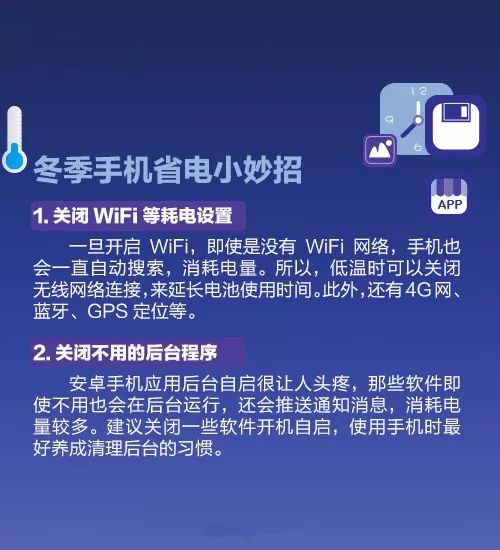 12
9
6
APP

冬季手机省电小妙招

1. 关闭 WiFi 等耗电设置

一旦开启 WiFi，即使是没有 WiFi 网络，手机也会一直自动搜索，消耗电量。所以，低温时可以关闭无线网络连接，来延长电池使用时间。此外，还有 4G 网、蓝牙、GPS 定位等。

2. 关闭不用的后台程序

安卓手机应用后台自启很让人头疼，那些软件即使不用也会在后台运行，还会推送通知消息，消耗电量较多。建议关闭一些软件开机自启，使用手机时最好养成清理后台的习惯。